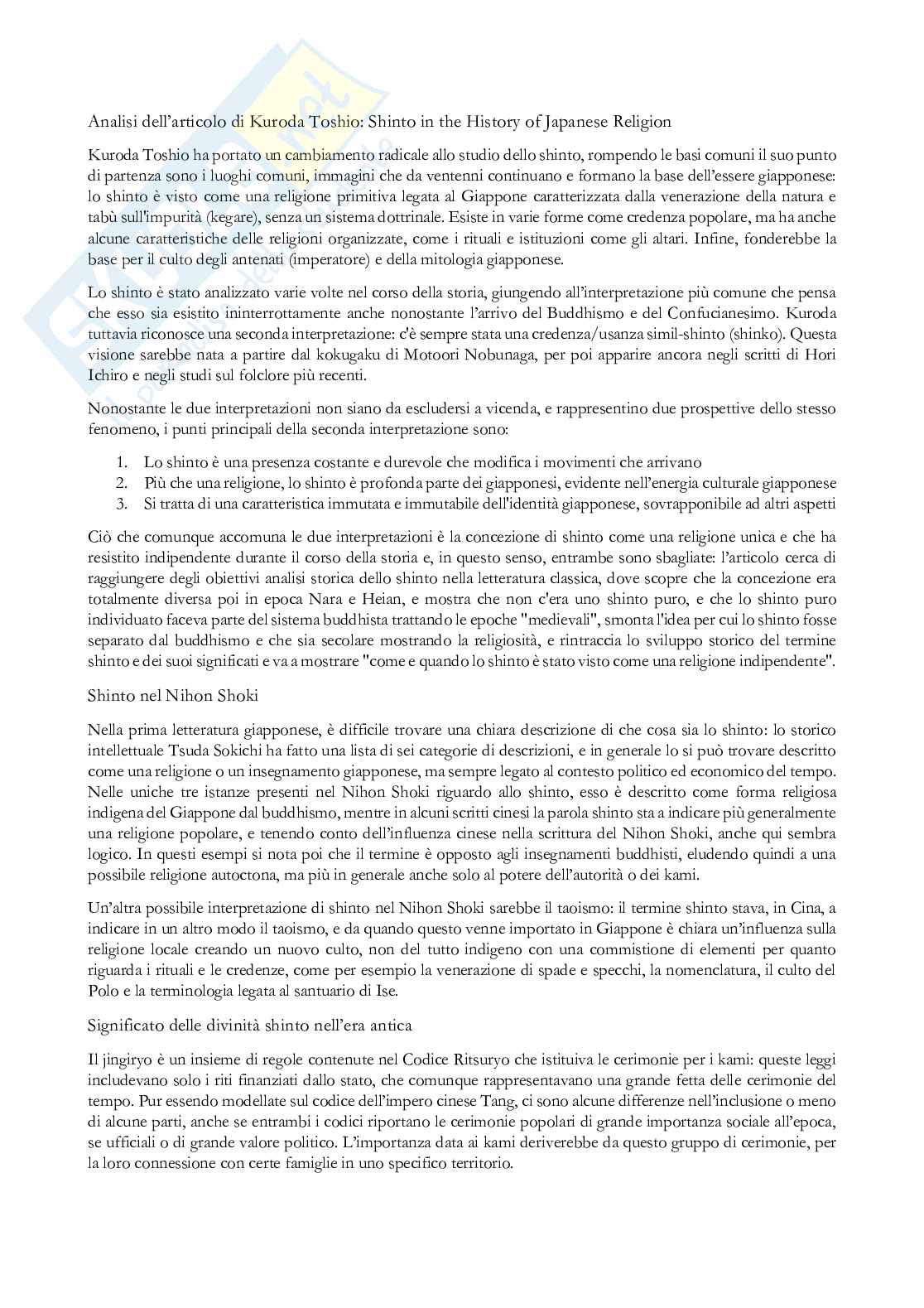 Analisi dell'articolo di Kuroda Toshio: Shinto in the History of Japanese Religion

Kuroda Toshio ha portato un cambiamento radicale allo studio dello shinto, rompendo le basi comuni il suo punto di partenza sono i luoghi comuni, immagini che da ventenni continuano e formano la base dell'essere giapponese: lo shinto è visto come una religione primitiva legata al Giappone caratterizzata dalla venerazione della natura e tabù sull'impurità (kegare), senza un sistema dottrinale. Esiste in varie forme come credenza popolare, ma ha anche alcune caratteristiche delle religioni organizzate, come i rituali e istituzioni come gli altari. Infine, fonderebbe la base per il culto degli antenati (imperatore) e della mitologia giapponese.

Lo shinto è stato analizzato varie volte nel corso della storia, giungendo all'interpretazione più comune che pensa che esso sia esistito ininterrottamente anche nonostante l'arrivo del Buddhismo e del Confucianesimo. Kuroda tuttavia riconosce una seconda interpretazione: c'è sempre stata una credenza/usanza simil-shinto (shinko). Questa visione sarebbe nata a partire dal kokugaku di Motoori Nobunaga, per poi apparire ancora negli scritti di Hori Ichiro e negli studi sul folclore più recenti.

Nonostante le due interpretazioni non siano da escludersi a vicenda, e rappresentino due prospettive dello stesso fenomeno, i punti principali della seconda interpretazione sono:

1. Lo shinto è una presenza costante e durevole che modifica i movimenti che arrivano
2. Più che una religione, lo shinto è profonda parte dei giapponesi, evidente nell'energia culturale giapponese
3. Si tratta di una caratteristica immutata e immutabile dell'identità giapponese, sovrapponibile ad altri aspetti

Ciò che comunque accomuna le due interpretazioni è la concezione di shinto come una religione unica e che ha resistito indipendente durante il corso della storia e, in questo senso, entrambe sono sbagliate: l'articolo cerca di raggiungere degli obiettivi analisi storica dello shinto nella letteratura classica, dove scopre che la concezione era totalmente diversa poi in epoca Nara e Heian, e mostra che non c'era uno shinto puro, e che lo shinto puro individuato faceva parte del sistema buddhista trattando le epoche "medievali", smonta l'idea per cui lo shinto fosse separato dal buddhismo e che sia secolare mostrando la religiosità, e rintraccia lo sviluppo storico del termine shinto e dei suoi significati e va a mostrare "come e quando lo shinto è stato visto come una religione indipendente".

Shinto nel Nihon Shoki

Nella prima letteratura giapponese, è difficile trovare una chiara descrizione di che cosa sia lo shinto: lo storico intellettuale Tsuda Sokichi ha fatto una lista di sei categorie di descrizioni, e in generale lo si può trovare descritto come una religione o un insegnamento giapponese, ma sempre legato al contesto politico ed economico del tempo. Nelle uniche tre istanze presenti nel Nihon Shoki riguardo allo shinto, esso è descritto come forma religiosa indigena del Giappone dal buddhismo, mentre in alcuni scritti cinesi la parola shinto sta a indicare più generalmente una religione popolare, e tenendo conto dell'influenza cinese nella scrittura del Nihon Shoki, anche qui sembra logico. In questi esempi si nota poi che il termine è opposto agli insegnamenti buddhisti, eludendo quindi a una possibile religione autoctona, ma più in generale anche solo al potere dell'autorità o dei kami.

Un'altra possibile interpretazione di shinto nel Nihon Shoki sarebbe il taoismo: il termine shinto stava, in Cina, a indicare in un altro modo il taoismo, e da quando questo venne importato in Giappone è chiara un'influenza sulla religione locale creando un nuovo culto, non del tutto indigeno con una commistione di elementi per quanto riguarda i rituali e le credenze, come per esempio la venerazione di spade e specchi, la nomenclatura, il culto del Polo e la terminologia legata al santuario di Ise.

Significato delle divinità shinto nell'era antica

Il jingiryo è un insieme di regole contenute nel Codice Ritsuryo che istituiva le cerimonie per i kami: queste leggi includevano solo i riti finanziati dallo stato, che comunque rappresentavano una grande fetta delle cerimonie del tempo. Pur essendo modellate sul codice dell'impero cinese Tang, ci sono alcune differenze nell'inclusione o meno di alcune parti, anche se entrambi i codici riportano le cerimonie popolari di grande importanza sociale all'epoca, se ufficiali o di grande valore politico. L'importanza data ai kami deriverebbe da questo gruppo di cerimonie, per la loro connessione con certe famiglie in uno specifico territorio.